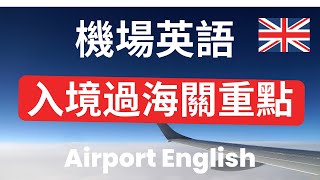 機場英語

入境過海關重點

Airport English